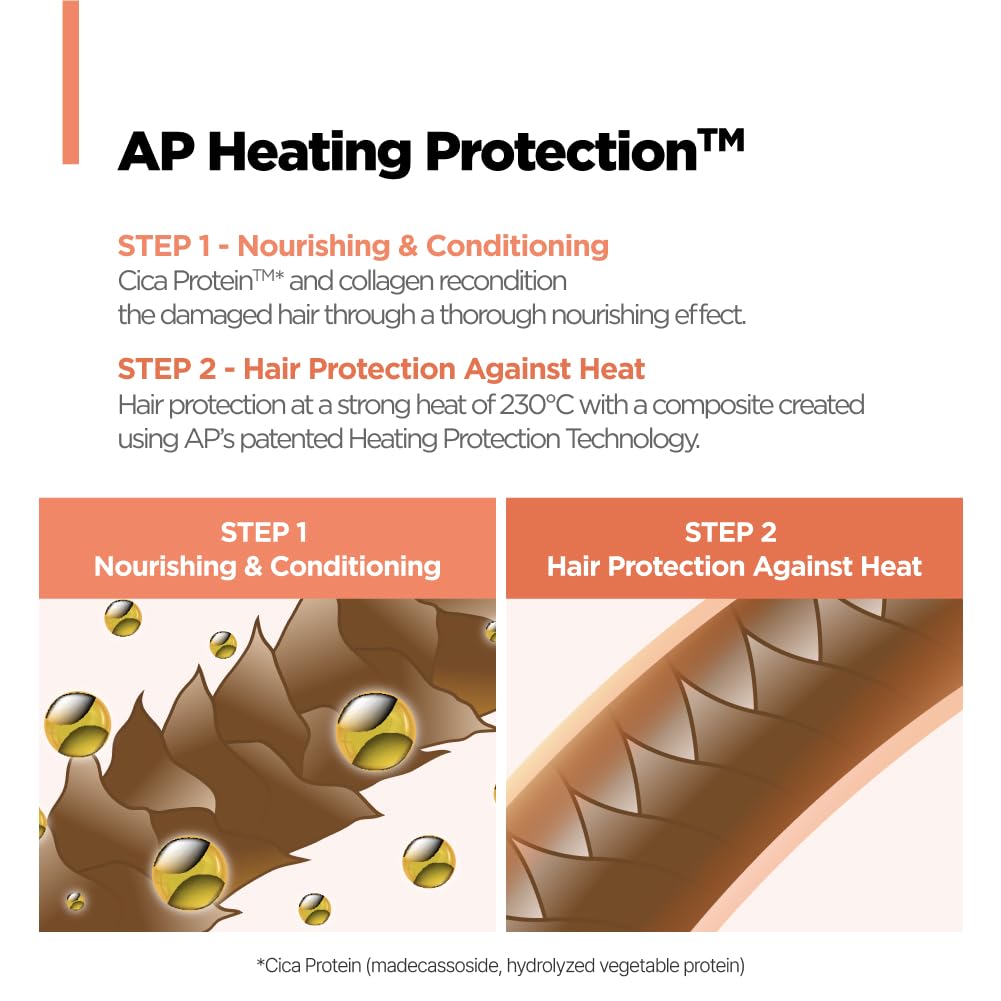 AP Heating Protection™

STEP 1 - Nourishing & Conditioning
Cica Protein™* and collagen recondition the damaged hair through a thorough nourishing effect.

STEP 2 - Hair Protection Against Heat
Hair protection at a strong heat of 230°C with a composite created using AP's patented Heating Protection Technology.

STEP 1
Nourishing & Conditioning

STEP 2
Hair Protection Against Heat

*Cica Protein (madecassoside, hydrolyzed vegetable protein)